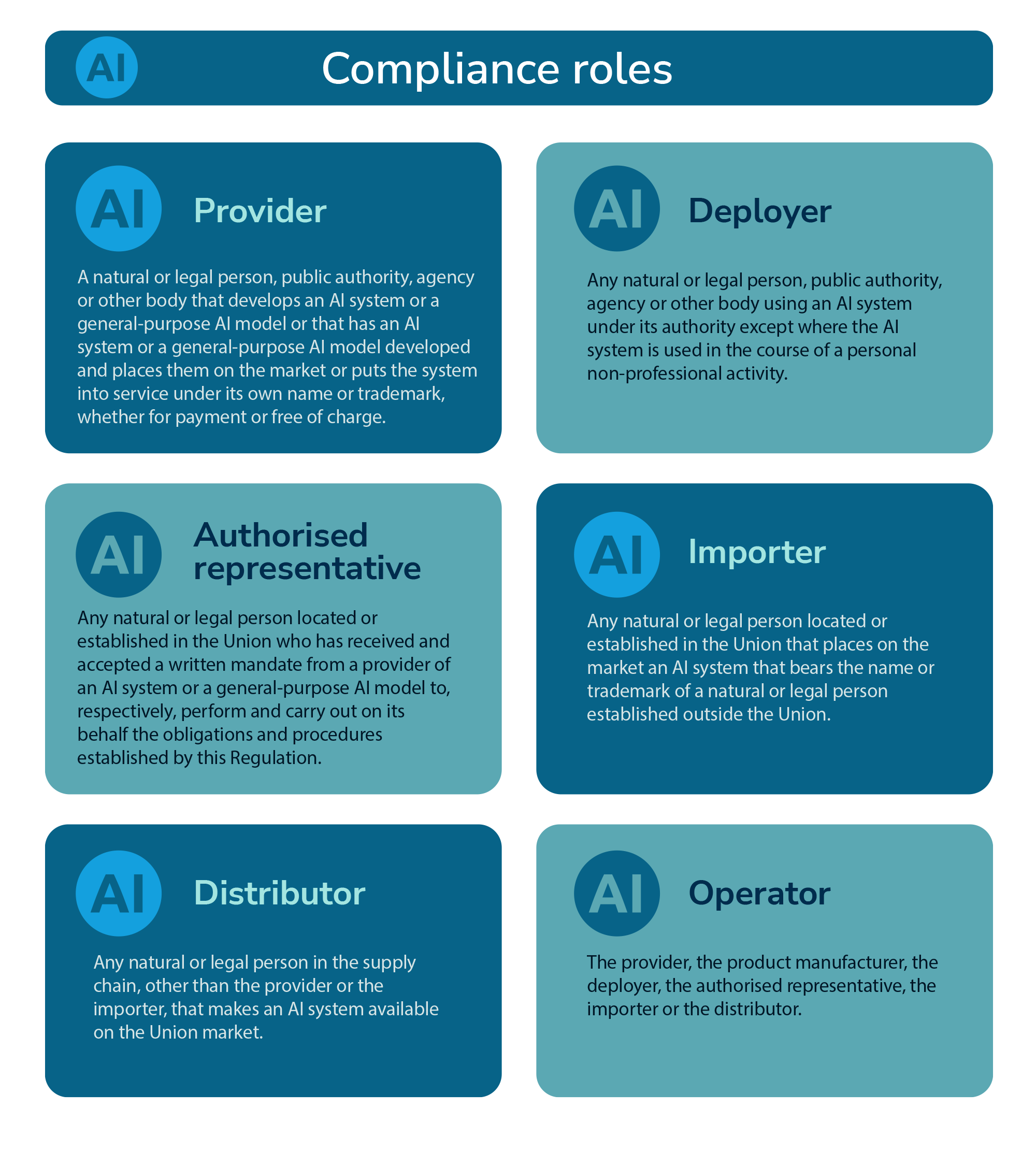 AI Compliance roles

AI Provider

A natural or legal person, public authority, agency or other body that develops an AI system or a general-purpose AI model or that has an AI system or a general-purpose AI model developed and places them on the market or puts the system into service under its own name or trademark, whether for payment or free of charge.

AI Deployer

Any natural or legal person, public authority, agency or other body using an AI system under its authority except where the AI system is used in the course of a personal non-professional activity.

AI Authorised representative

Any natural or legal person located or established in the Union who has received and accepted a written mandate from a provider of an AI system or a general-purpose AI model to, respectively, perform and carry out on its behalf the obligations and procedures established by this Regulation.

AI Importer

Any natural or legal person located or established in the Union that places on the market an AI system that bears the name or trademark of a natural or legal person established outside the Union.

AI Distributor

Any natural or legal person in the supply chain, other than the provider or the importer, that makes an AI system available on the Union market.

AI Operator

The provider, the product manufacturer, the deployer, the authorised representative, the importer or the distributor.